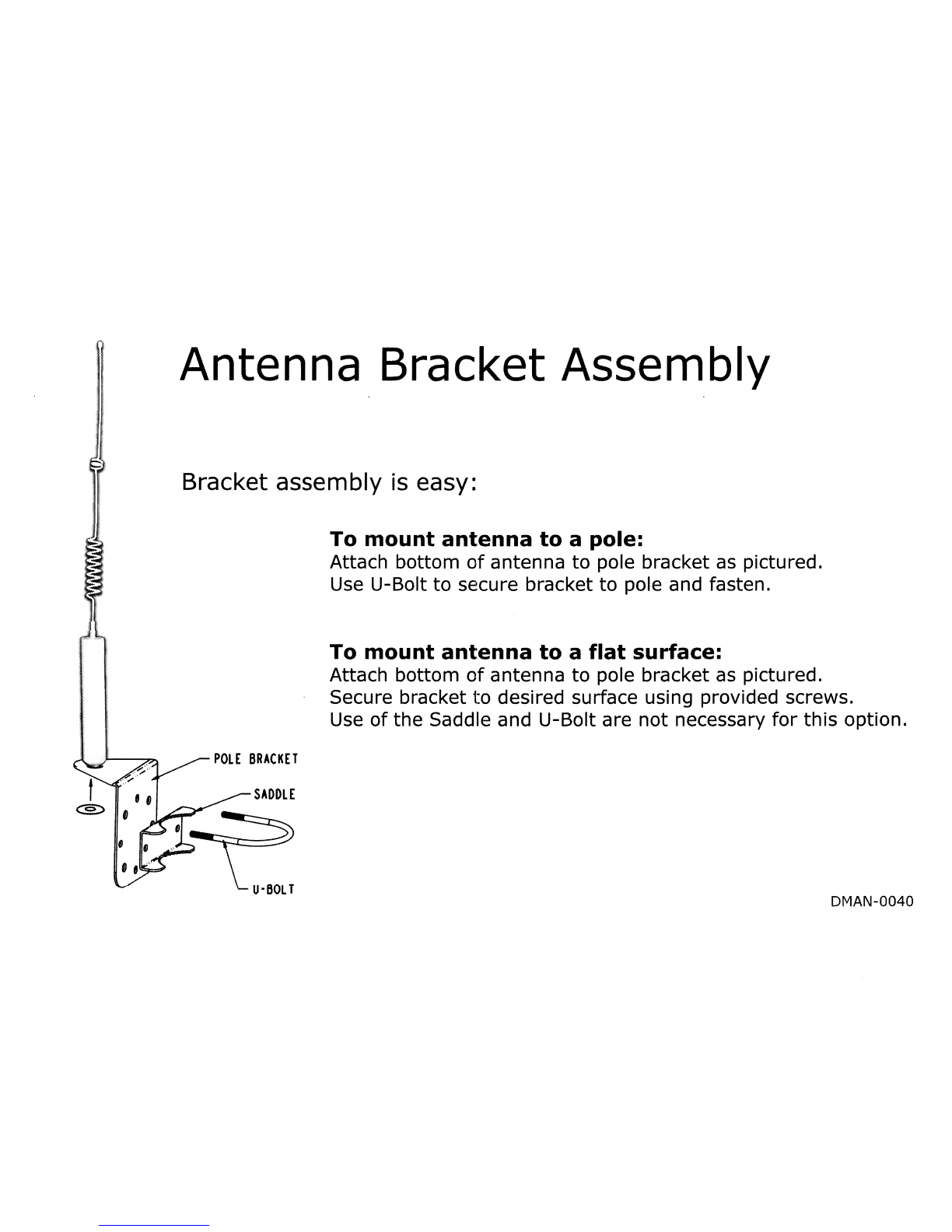 Antenna Bracket Assembly

Bracket assembly is easy:

**To mount antenna to a pole:**
Attach bottom of antenna to pole bracket as pictured.
Use U-Bolt to secure bracket to pole and fasten.

**To mount antenna to a flat surface:**
Attach bottom of antenna to pole bracket as pictured.
Secure bracket to desired surface using provided screws.
Use of the Saddle and U-Bolt are not necessary for this option.

POLE BRACKET

SADDLE

U-BOLT

DMAN-0040